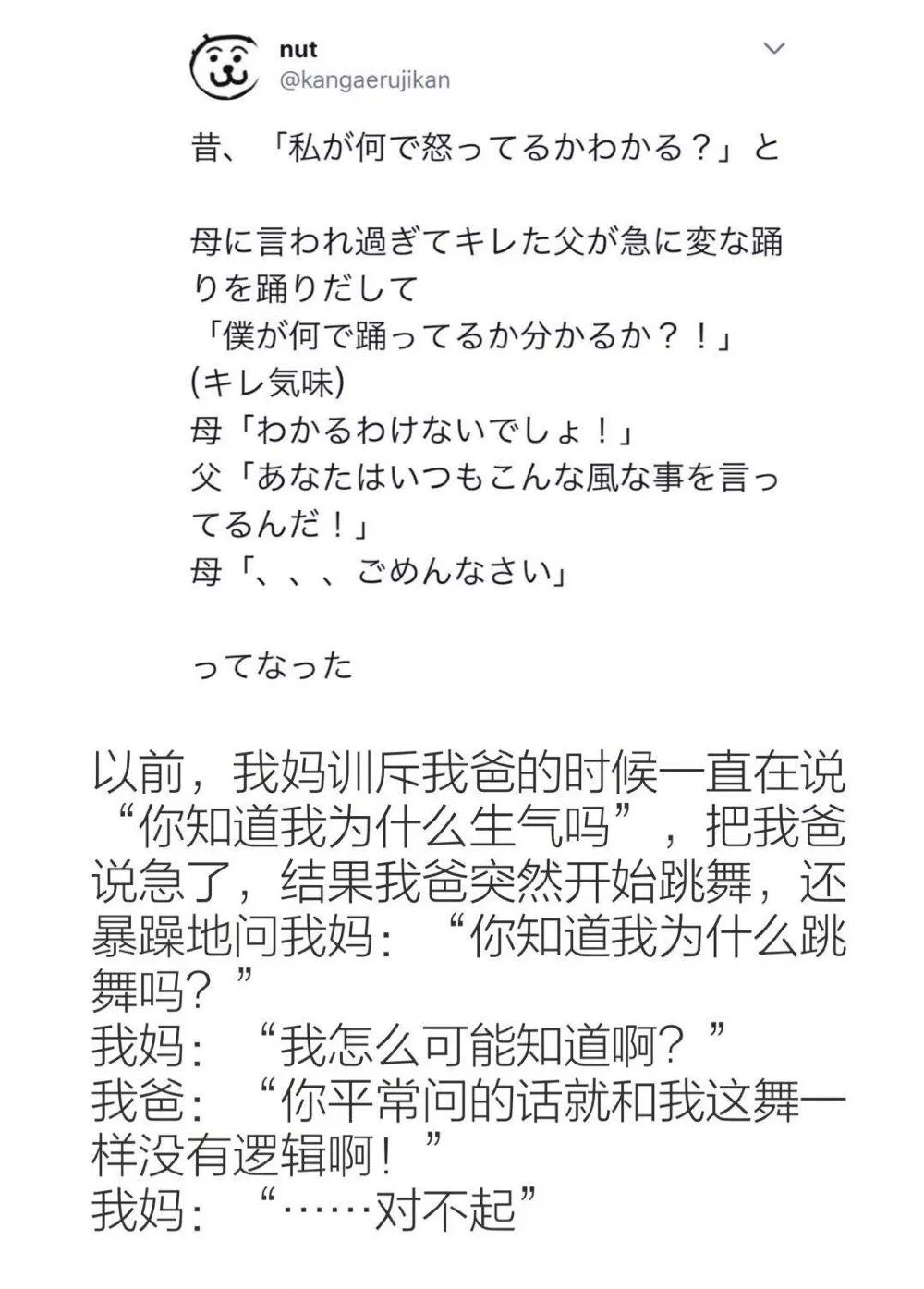 nut
@kangaerujikan

昔、「私が何で怒ってるかわかる？」と

母に言われ過ぎてキレた父が急に変な踊りを踊りだして
「僕が何で踊ってるか分かるか？！」
(キレ気味)
母「わかるわけないでしょ！」
父「あなたはいつもこんな風な事を言ってるんだ！」
母「、、、ごめんなさい」

ってなった

以前，我妈训斥我爸的时候一直在说“你知道我为什么生气吗”，把我爸说急了，结果我爸突然开始跳舞，还暴躁地问我妈：“你知道我为什么跳舞吗？”
我妈：“我怎么可能知道啊？”
我爸：“你平常问的话就和我这舞一样没有逻辑啊！”
我妈：“……对不起”